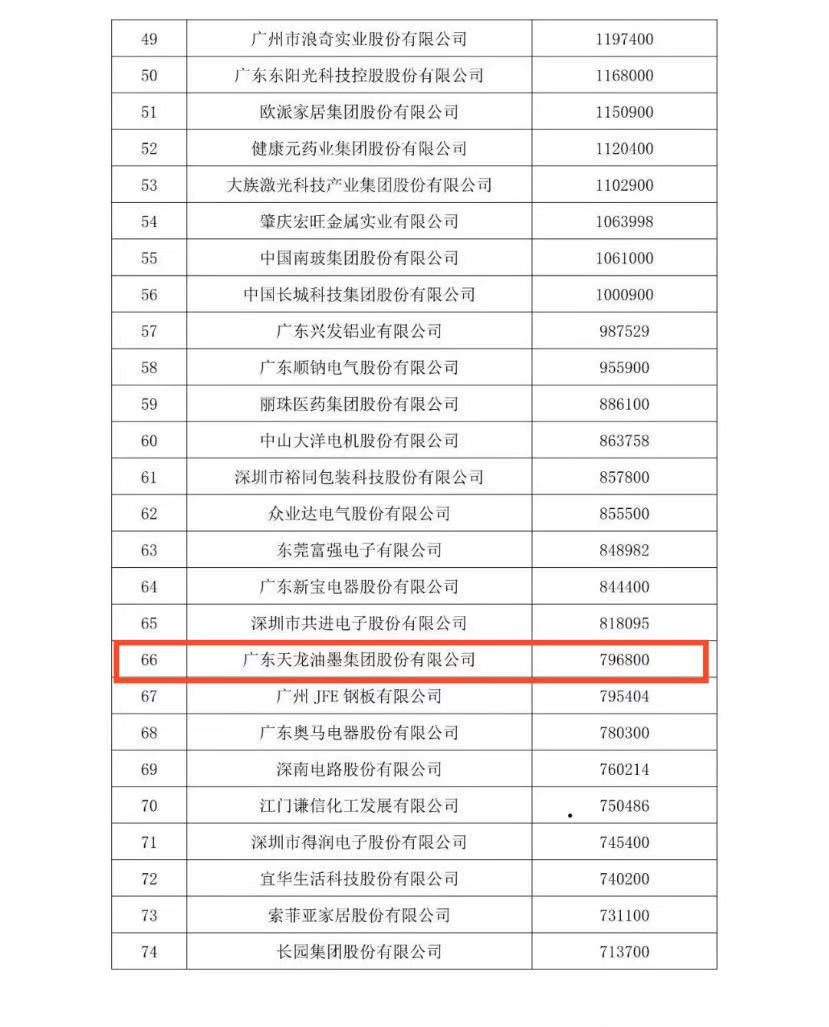 | 49 | 广州市浪奇实业股份有限公司 | 1197400 |
|---|---|---|
| 50 | 广东东阳光科技控股股份有限公司 | 1168000 |
| 51 | 欧派家居集团股份有限公司 | 1150900 |
| 52 | 健康元药业集团股份有限公司 | 1120400 |
| 53 | 大族激光科技产业集团股份有限公司 | 1102900 |
| 54 | 肇庆宏旺金属实业有限公司 | 1063998 |
| 55 | 中国南玻集团股份有限公司 | 1061000 |
| 56 | 中国长城科技集团股份有限公司 | 1000900 |
| 57 | 广东兴发铝业有限公司 | 987529 |
| 58 | 广东顺钠电气股份有限公司 | 955900 |
| 59 | 丽珠医药集团股份有限公司 | 886100 |
| 60 | 中山大洋电机股份有限公司 | 863758 |
| 61 | 深圳市裕同包装科技股份有限公司 | 857800 |
| 62 | 众业达电气股份有限公司 | 855500 |
| 63 | 东莞富强电子有限公司 | 848982 |
| 64 | 广东新宝电器股份有限公司 | 844400 |
| 65 | 深圳市共进电子股份有限公司 | 818095 |
| 66 | 广东天龙油墨集团股份有限公司 | 796800 |
| 67 | 广州 JFE 钢板有限公司 | 795404 |
| 68 | 广东奥马电器股份有限公司 | 780300 |
| 69 | 深南电路股份有限公司 | 760214 |
| 70 | 江门谦信化工发展有限公司 | 750486 |
| 71 | 深圳市得润电子股份有限公司 | 745400 |
| 72 | 宜华生活科技股份有限公司 | 740200 |
| 73 | 索菲亚家居股份有限公司 | 731100 |
| 74 | 长园集团股份有限公司 | 713700 |